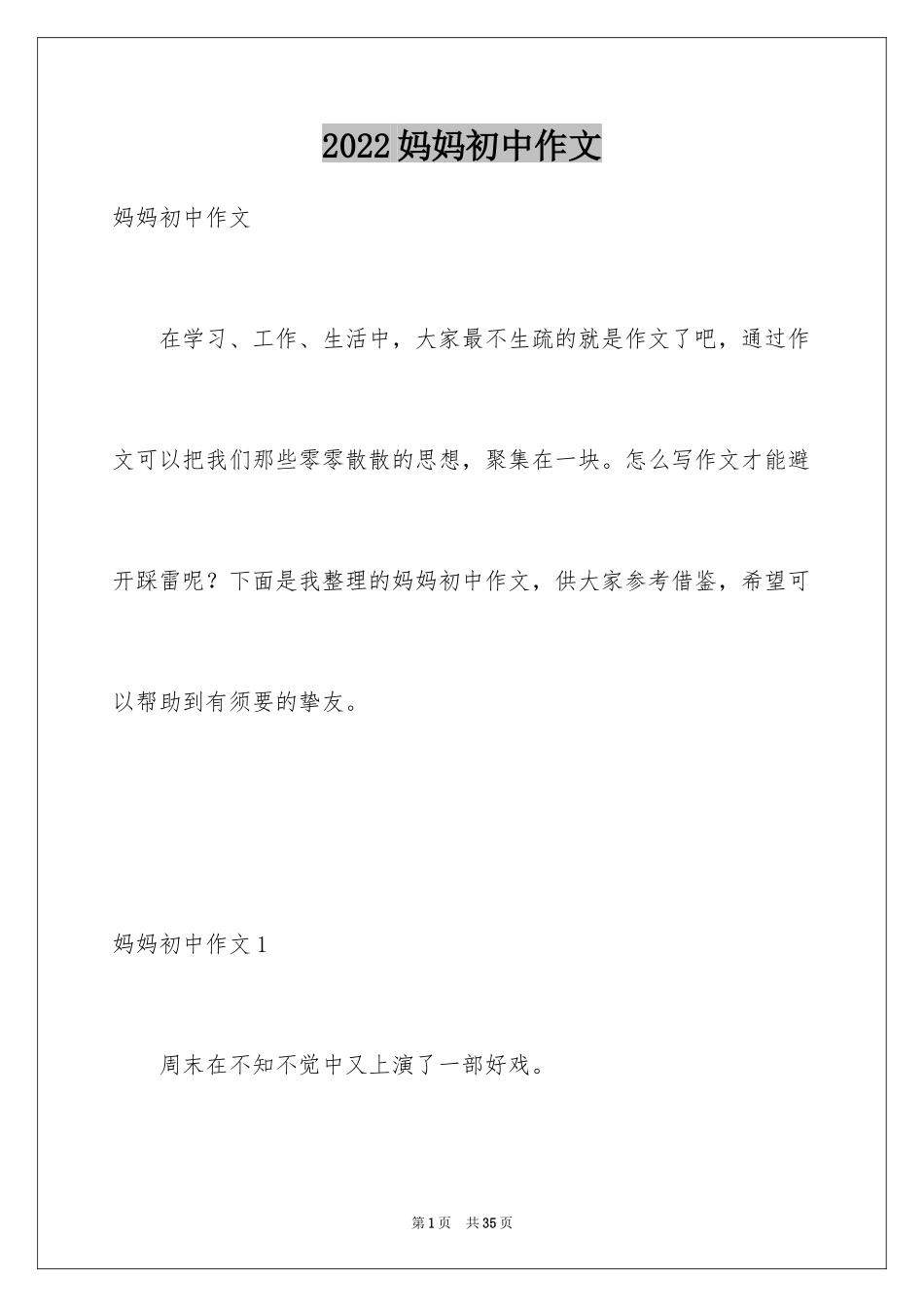 2022妈妈初中作文

妈妈初中作文

在学习、工作、生活中，大家最不生疏的就是作文了吧，通过作文可以把我们那些零零散散的思想，聚集在一块。怎么写作文才能避开踩雷呢？下面是我整理的妈妈初中作文，供大家参考借鉴，希望可以帮助到有须要的挚友。

妈妈初中作文1

周末在不知不觉中又上演了一部好戏。

第1页 共35页